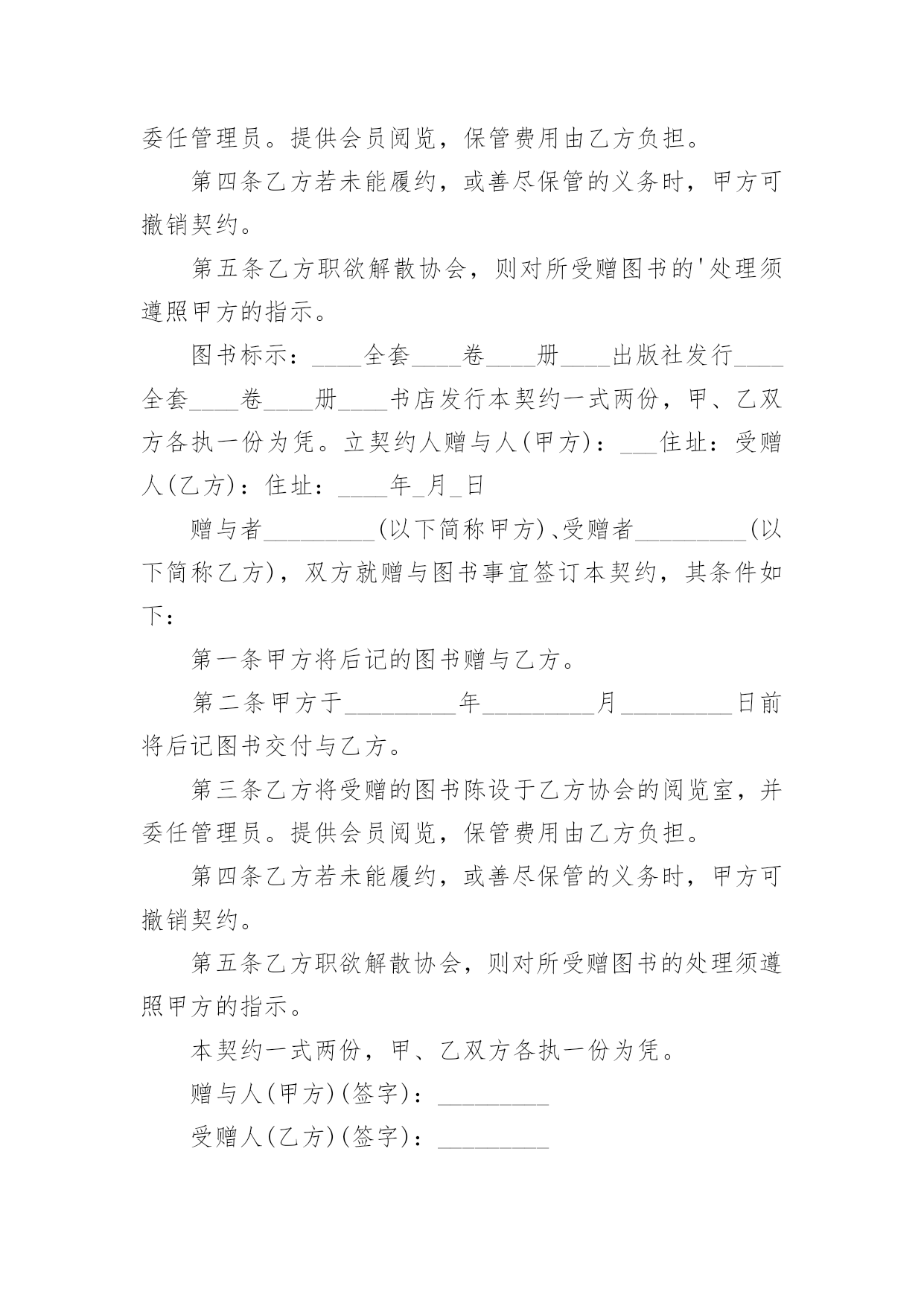 委任管理员。提供会员阅览，保管费用由乙方负担。

第四条乙方若未能履约，或善尽保管的义务时，甲方可撤销契约。

第五条乙方职欲解散协会，则对所受赠图书的'处理须遵照甲方的指示。

图书标示：____全套____卷____册____出版社发行____全套____卷____册____书店发行本契约一式两份，甲、乙双方各执一份为凭。立契约人赠与人(甲方)：___住址：受赠人(乙方)：住址：____年_月_日

赠与者_________(以下简称甲方)、受赠者_________(以下简称乙方)，双方就赠与图书事宜签订本契约，其条件如下：

第一条甲方将后记的图书赠与乙方。

第二条甲方于_________年_________月_________日前将后记图书交付与乙方。

第三条乙方将受赠的图书陈设于乙方协会的阅览室，并委任管理员。提供会员阅览，保管费用由乙方负担。

第四条乙方若未能履约，或善尽保管的义务时，甲方可撤销契约。

第五条乙方职欲解散协会，则对所受赠图书的处理须遵照甲方的指示。

本契约一式两份，甲、乙双方各执一份为凭。

赠与人(甲方)(签字)：_________

受赠人(乙方)(签字)：_________